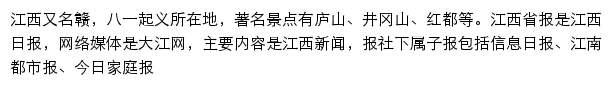 江西又名赣，八一起义所在地，著名景点有庐山、井冈山、红都等。江西省报是江西日报，网络媒体是大江网，主要内容是江西新闻，报社下属子报包括信息日报、江南都市报、今日家庭报